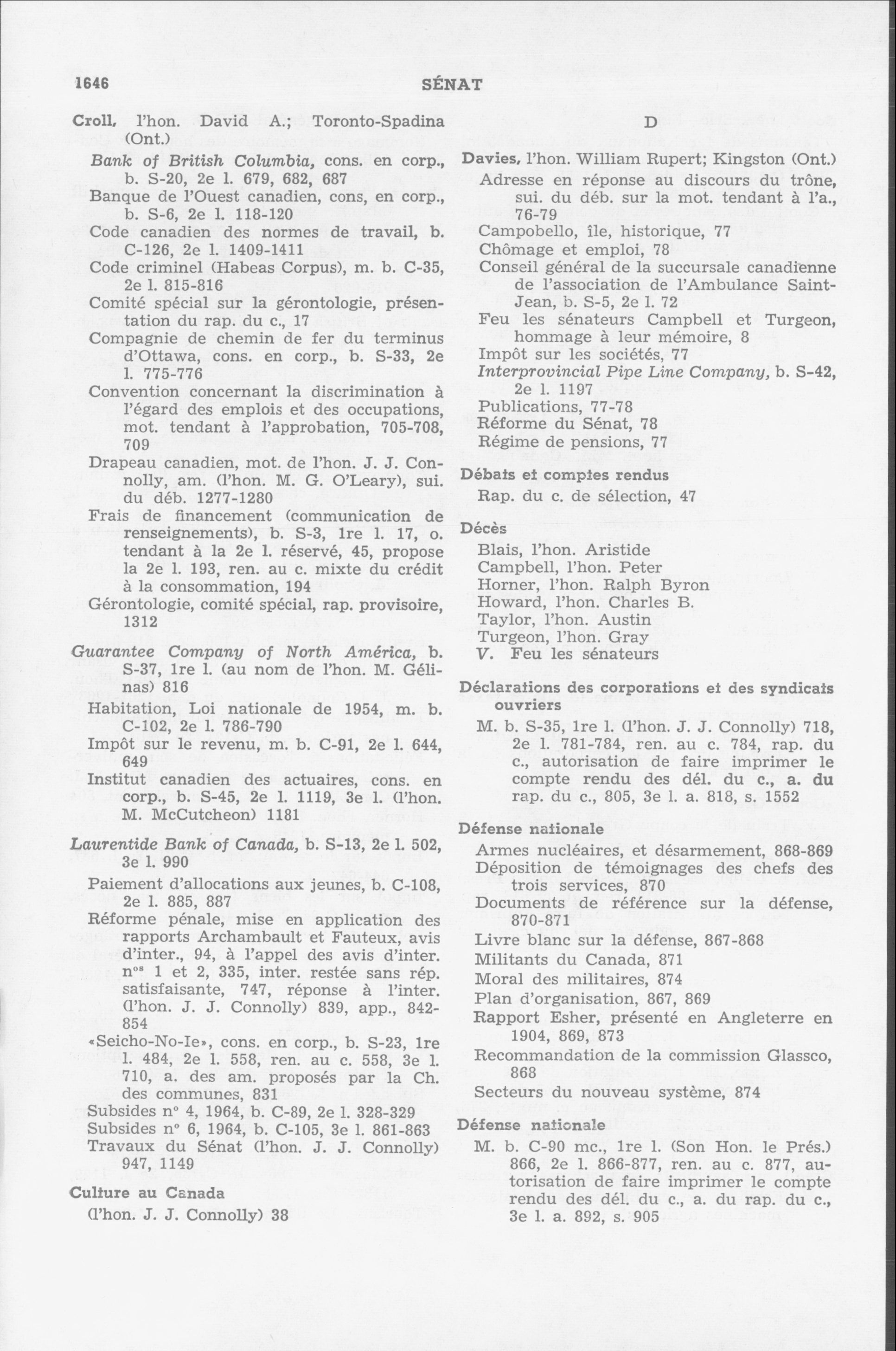 1646 SÉNAT

Croll, l'hon. David A.; Toronto-Spadina (Ont.)
Bank of British Columbia, cons. en corp., b. S-20, 2e l. 679, 682, 687
Banque de l'Ouest canadien, cons, en corp., b. S-6, 2e l. 118-120
Code canadien des normes de travail, b. C-126, 2e l. 1409-1411
Code criminel (Habeas Corpus), m. b. C-35, 2e l. 815-816
Comité spécial sur la gérontologie, présentation du rap. du c., 17
Compagnie de chemin de fer du terminus d'Ottawa, cons. en corp., b. S-33, 2e l. 775-776
Convention concernant la discrimination à l'égard des emplois et des occupations, mot. tendant à l'approbation, 705-708, 709
Drapeau canadien, mot. de l'hon. J. J. Connolly, am. (l'hon. M. G. O'Leary), sui. du déb. 1277-1280
Frais de financement (communication de renseignements), b. S-3, 1re l. 17, o. tendant à la 2e l. réservé, 45, propose la 2e l. 193, ren. au c. mixte du crédit à la consommation, 194
Gérontologie, comité spécial, rap. provisoire, 1312
Guarantee Company of North América, b. S-37, 1re l. (au nom de l'hon. M. Gélinas) 816
Habitation, Loi nationale de 1954, m. b. C-102, 2e l. 786-790
Impôt sur le revenu, m. b. C-91, 2e l. 644, 649
Institut canadien des actuaires, cons. en corp., b. S-45, 2e l. 1119, 3e l. (l'hon. M. McCutcheon) 1181
Laurentide Bank of Canada, b. S-13, 2e l. 502, 3e l. 990
Paiement d'allocations aux jeunes, b. C-108, 2e l. 885, 887
Réforme pénale, mise en application des rapports Archambault et Fauteux, avis d'inter., 94, à l'appel des avis d'inter. n$^{os}$ 1 et 2, 335, inter. restée sans rép. satisfaisante, 747, réponse à l'inter. (l'hon. J. J. Connolly) 839, app., 842-854
«Seicho-No-Ie», cons. en corp., b. S-23, 1re l. 484, 2e l. 558, ren. au c. 558, 3e l. 710, a. des am. proposés par la Ch. des communes, 831
Subsides n° 4, 1964, b. C-89, 2e l. 328-329
Subsides n° 6, 1964, b. C-105, 3e l. 861-863
Travaux du Sénat (l'hon. J. J. Connolly) 947, 1149

Culture au Canada
(l'hon. J. J. Connolly) 38

D

Davies, l'hon. William Rupert; Kingston (Ont.)
Adresse en réponse au discours du trône, sui. du déb. sur la mot. tendant à l'a., 76-79
Campobello, île, historique, 77
Chômage et emploi, 78
Conseil général de la succursale canadienne de l'association de l'Ambulance Saint-Jean, b. S-5, 2e l. 72
Feu les sénateurs Campbell et Turgeon, hommage à leur mémoire, 8
Impôt sur les sociétés, 77
Interprovincial Pipe Line Company, b. S-42, 2e l. 1197
Publications, 77-78
Réforme du Sénat, 78
Régime de pensions, 77

Débats et comptes rendus
Rap. du c. de sélection, 47

Décès
Blais, l'hon. Aristide
Campbell, l'hon. Peter
Horner, l'hon. Ralph Byron
Howard, l'hon. Charles B.
Taylor, l'hon. Austin
Turgeon, l'hon. Gray
V. Feu les sénateurs

Déclarations des corporations et des syndicats ouvriers
M. b. S-35, 1re l. (l'hon. J. J. Connolly) 718, 2e l. 781-784, ren. au c. 784, rap. du c., autorisation de faire imprimer le compte rendu des dél. du c., a. du rap. du c., 805, 3e l. a. 818, s. 1552

Défense nationale
Armes nucléaires, et désarmement, 868-869
Déposition de témoignages des chefs des trois services, 870
Documents de référence sur la défense, 870-871
Livre blanc sur la défense, 867-868
Militants du Canada, 871
Moral des militaires, 874
Plan d'organisation, 867, 869
Rapport Esher, présenté en Angleterre en 1904, 869, 873
Recommandation de la commission Glassco, 868
Secteurs du nouveau système, 874

Défense nationale
M. b. C-90 mc., 1re l. (Son Hon. le Prés.) 866, 2e l. 866-877, ren. au c. 877, autorisation de faire imprimer le compte rendu des dél. du c., a. du rap. du c., 3e l. a. 892, s. 905